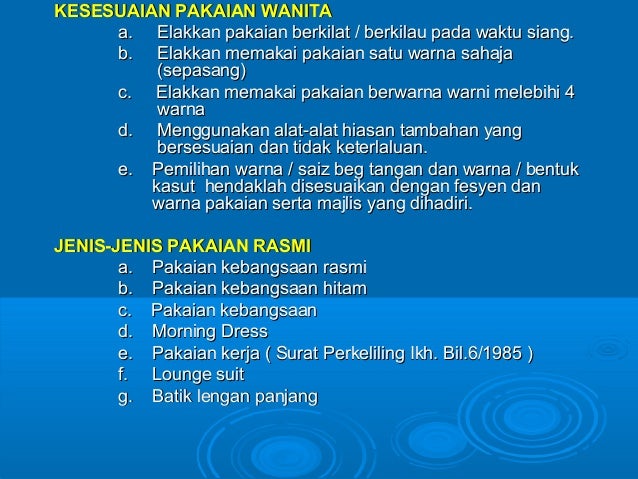 KESESUAIAN PAKAIAN WANITA

a. Elakkan pakaian berkilat / berkilau pada waktu siang.
b. Elakkan memakai pakaian satu warna sahaja (sepasang)
c. Elakkan memakai pakaian berwarna warni melebihi 4 warna
d. Menggunakan alat-alat hiasan tambahan yang bersesuaian dan tidak keterlaluan.
e. Pemilihan warna / saiz beg tangan dan warna / bentuk kasut hendaklah disesuaikan dengan fesyen dan warna pakaian serta majlis yang dihadiri.

JENIS-JENIS PAKAIAN RASMI

a. Pakaian kebangsaan rasmi
b. Pakaian kebangsaan hitam
c. Pakaian kebangsaan
d. Morning Dress
e. Pakaian kerja ( Surat Perkeliling Ikh. Bil.6/1985 )
f. Lounge suit
g. Batik lengan panjang